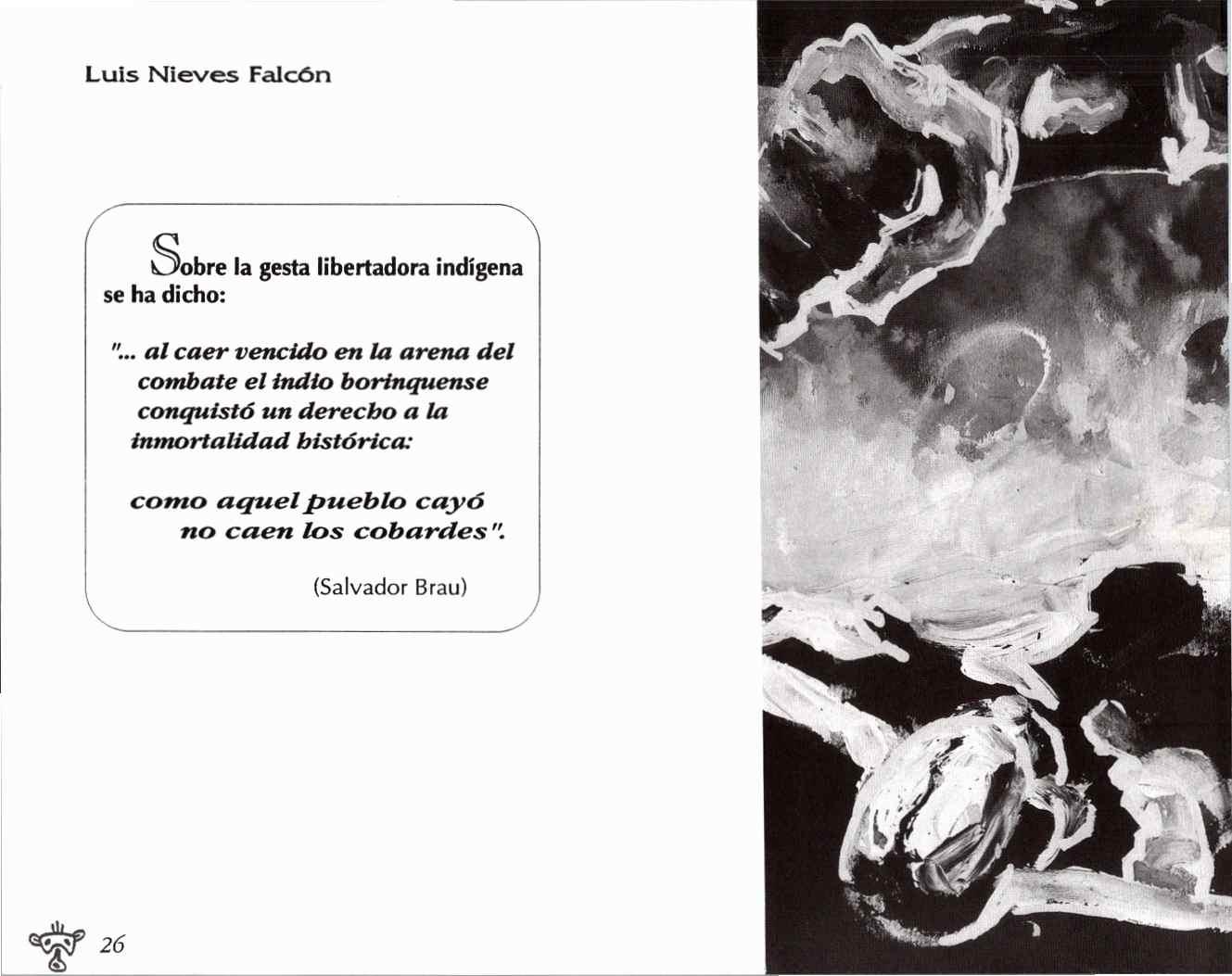 Luis Nieves Falcón

Sobre la gesta libertadora indígena se ha dicho:

"... al caer vencido en la arena del combate el indio borinquense conquistó un derecho a la inmortalidad histórica:

como aquel pueblo cayó no caen los cobardes".

(Salvador Brau)

26